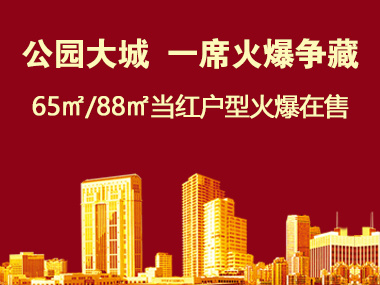 公园大城 一席火爆争藏

65㎡/88㎡当红户型火爆在售